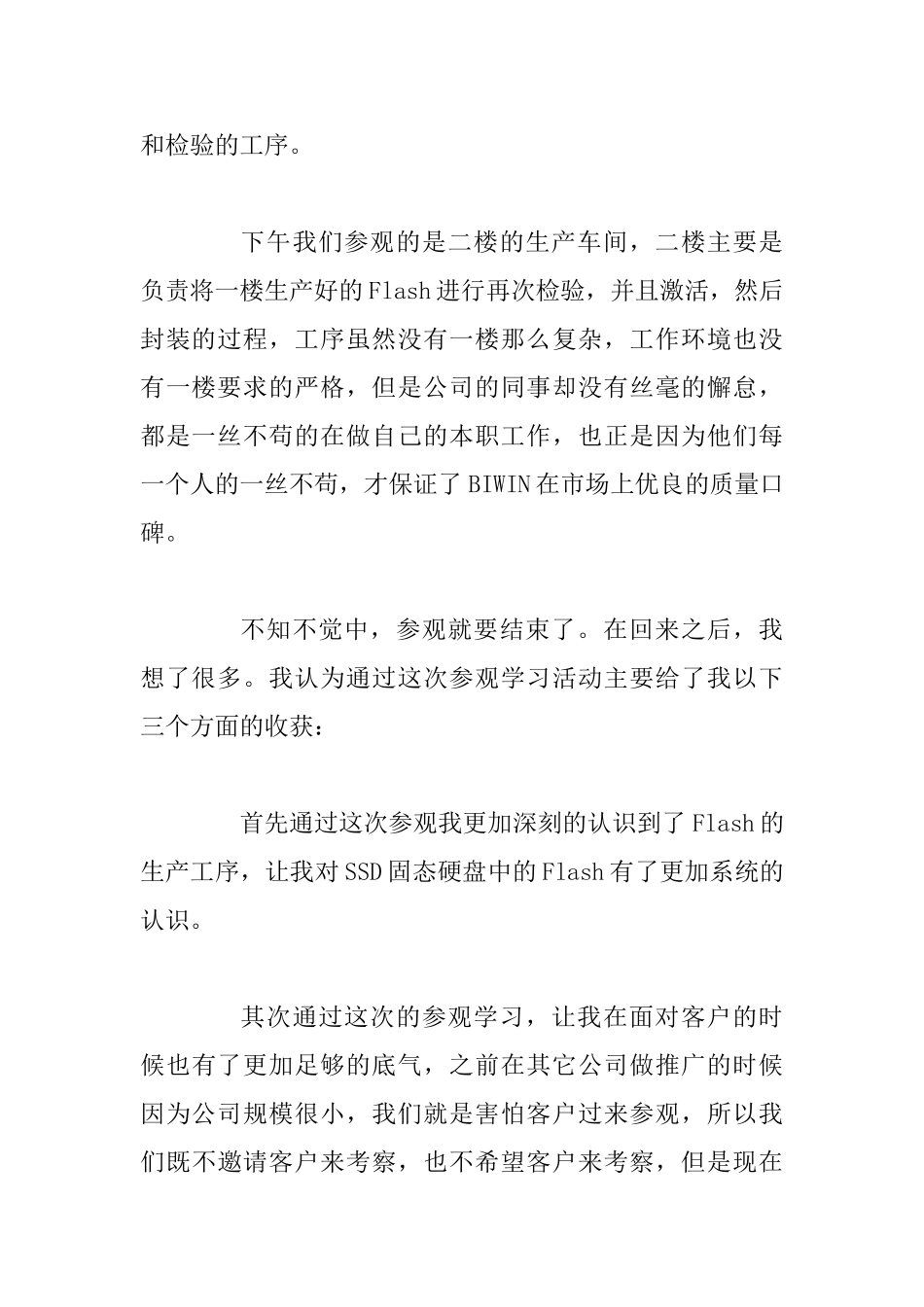 和检验的工序。

下午我们参观的是二楼的生产车间，二楼主要是负责将一楼生产好的Flash进行再次检验，并且激活，然后封装的过程，工序虽然没有一楼那么复杂，工作环境也没有一楼要求的严格，但是公司的同事却没有丝毫的懈怠，都是一丝不苟的在做自己的本职工作，也正是因为他们每一个人的一丝不苟，才保证了BIWIN在市场上优良的质量口碑。

不知不觉中，参观就要结束了。在回来之后，我想了很多。我认为通过这次参观学习活动主要给了我以下三个方面的收获：

首先通过这次参观我更加深刻的认识到了Flash的生产工序，让我对SSD固态硬盘中的Flash有了更加系统的认识。

其次通过这次的参观学习，让我在面对客户的时候也有了更加足够的底气，之前在其它公司做推广的时候因为公司规模很小，我们就是害怕客户过来参观，所以我们既不邀请客户来考察，也不希望客户来考察，但是现在